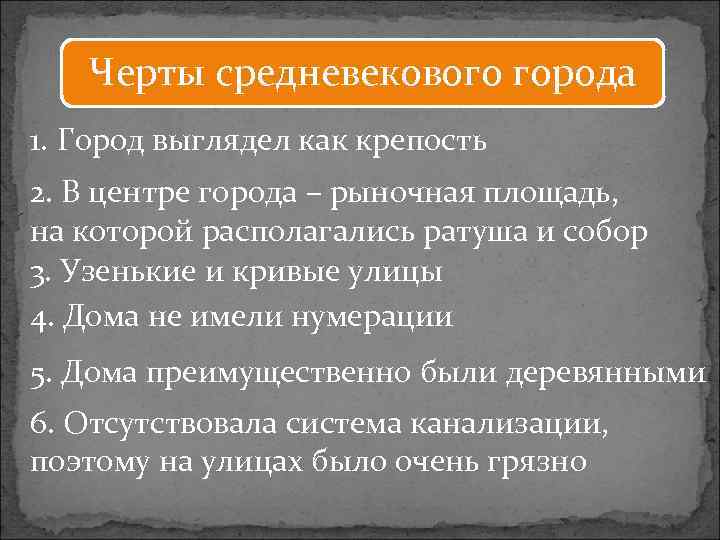 Черты средневекового города

1. Город выглядел как крепость

2. В центре города – рыночная площадь, на которой располагались ратуша и собор

3. Узенькие и кривые улицы

4. Дома не имели нумерации

5. Дома преимущественно были деревянными

6. Отсутствовала система канализации, поэтому на улицах было очень грязно